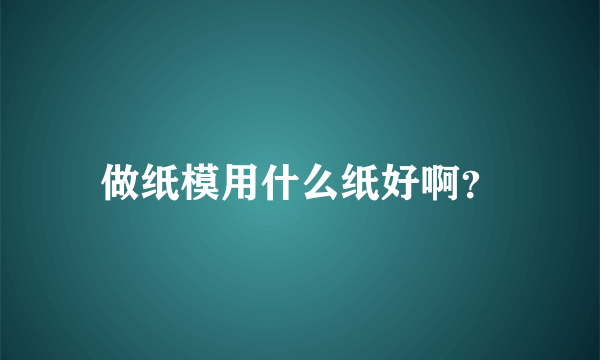 做纸模用什么纸好啊?